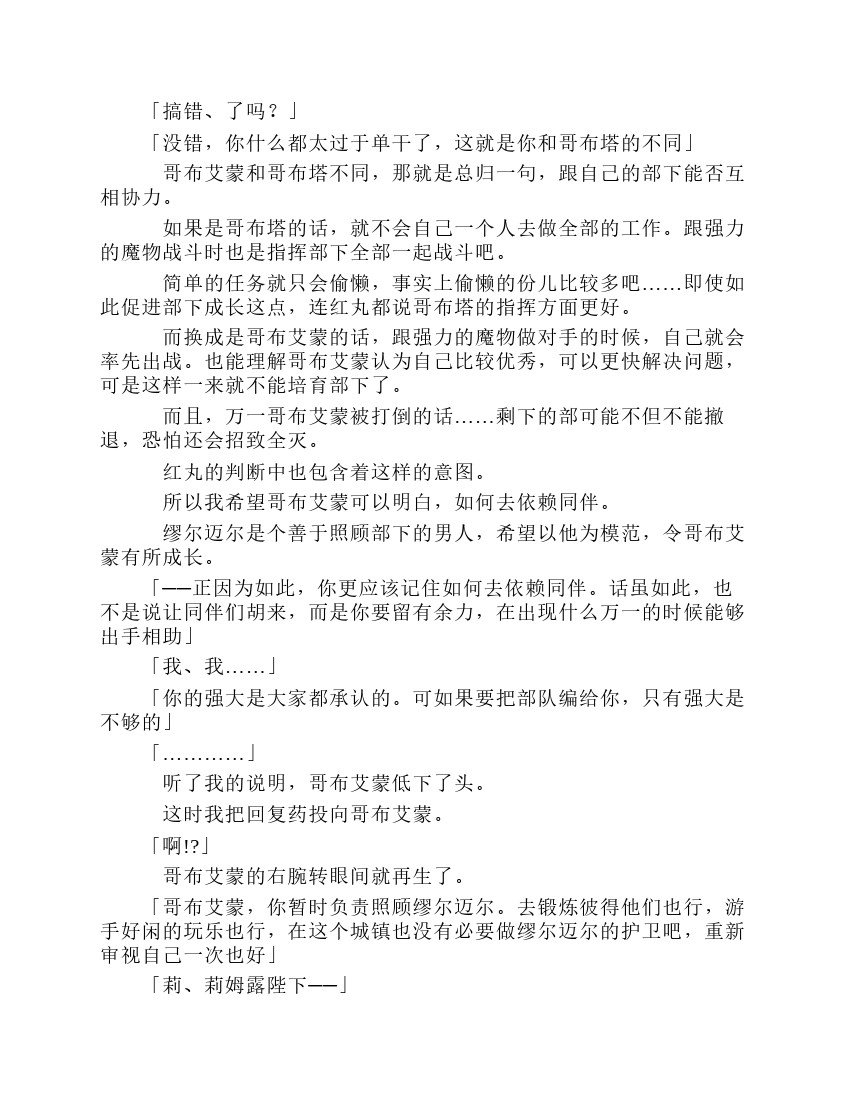 「搞错、了吗？」

「没错，你什么都太过于单干了，这就是你和哥布塔的不同」

哥布艾蒙和哥布塔不同，那就是总归一句，跟自己的部下能否互相协力。

如果是哥布塔的话，就不会自己一个人去做全部的工作。跟强力的魔物战斗时也是指挥部下全部一起战斗吧。

简单的任务就只会偷懒，事实上偷懒的份儿比较多吧……即使如此促进部下成长这点，连红丸都说哥布塔的指挥方面更好。

而换成是哥布艾蒙的话，跟强力的魔物做对手的时候，自己就会率先出战。也能理解哥布艾蒙认为自己比较优秀，可以更快解决问题，可是这样一来就不能培育部下了。

而且，万一哥布艾蒙被打倒的话……剩下的部可能不但不能撤退，恐怕还会招致全灭。

红丸的判断中也包含着这样的意图。

所以我希望哥布艾蒙可以明白，如何去依赖同伴。

缪尔迈尔是个善于照顾部下的男人，希望以他为模范，令哥布艾蒙有所成长。

「——正因为如此，你更应该记住如何去依赖同伴。话虽如此，也不是说让同伴们胡来，而是你要留有余力，在出现什么万一的时候能够出手相助」

「我、我……」

「你的强大是大家都承认的。可如果要把部队编给你，只有强大是不够的」

「…………」

听了我的说明，哥布艾蒙低下了头。

这时我把回复药投向哥布艾蒙。

「啊!?」

哥布艾蒙的右腕转眼间就再生了。

「哥布艾蒙，你暂时负责照顾缪尔迈尔。去锻炼彼得他们也行，游手好闲的玩乐也行，在这个城镇也没有必要做缪尔迈尔的护卫吧，重新审视自己一次也好」

「莉、莉姆露陛下——」